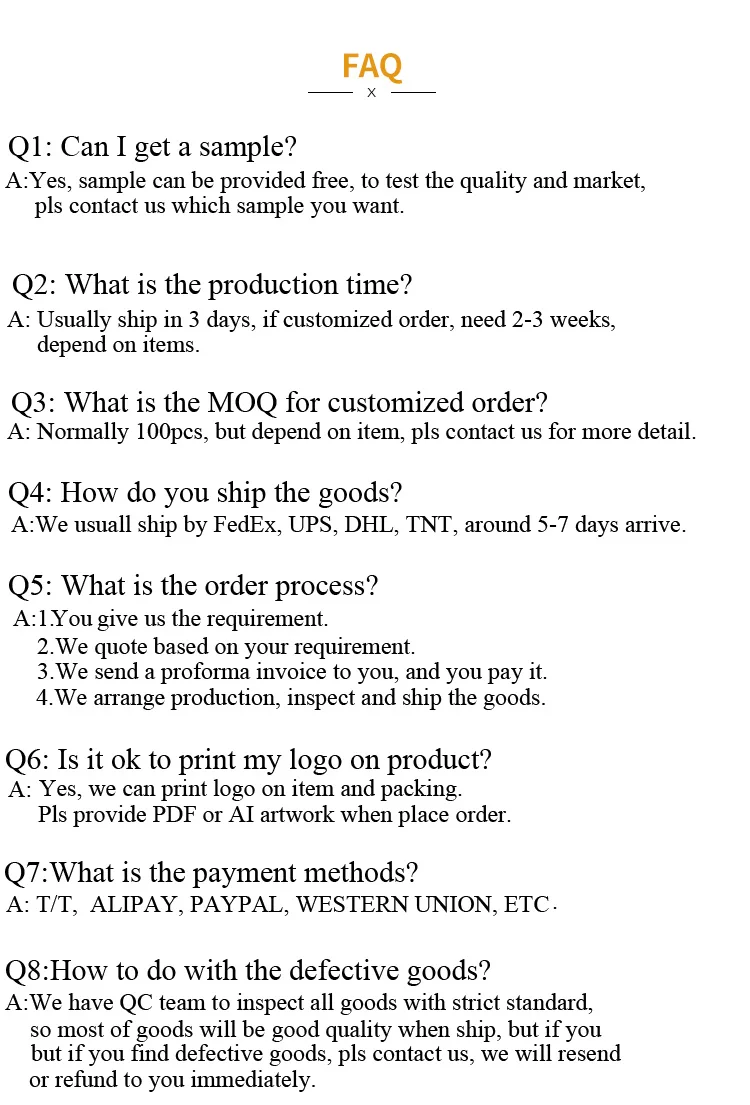 FAQ

x

Q1: Can I get a sample?
A:Yes, sample can be provided free, to test the quality and market, pls contact us which sample you want.

Q2: What is the production time?
A: Usually ship in 3 days, if customized order, need 2-3 weeks, depend on items.

Q3: What is the MOQ for customized order?
A: Normally 100pcs, but depend on item, pls contact us for more detail.

Q4: How do you ship the goods?
A:We usuall ship by FedEx, UPS, DHL, TNT, around 5-7 days arrive.

Q5: What is the order process?
A:1.You give us the requirement.
2.We quote based on your requirement.
3.We send a proforma invoice to you, and you pay it.
4.We arrange production, inspect and ship the goods.

Q6: Is it ok to print my logo on product?
A: Yes, we can print logo on item and packing.
Pls provide PDF or AI artwork when place order.

Q7:What is the payment methods?
A: T/T, ALIPAY, PAYPAL, WESTERN UNION, ETC.

Q8:How to do with the defective goods?
A:We have QC team to inspect all goods with strict standard, so most of goods will be good quality when ship, but if you but if you find defective goods, pls contact us, we will resend or refund to you immediately.